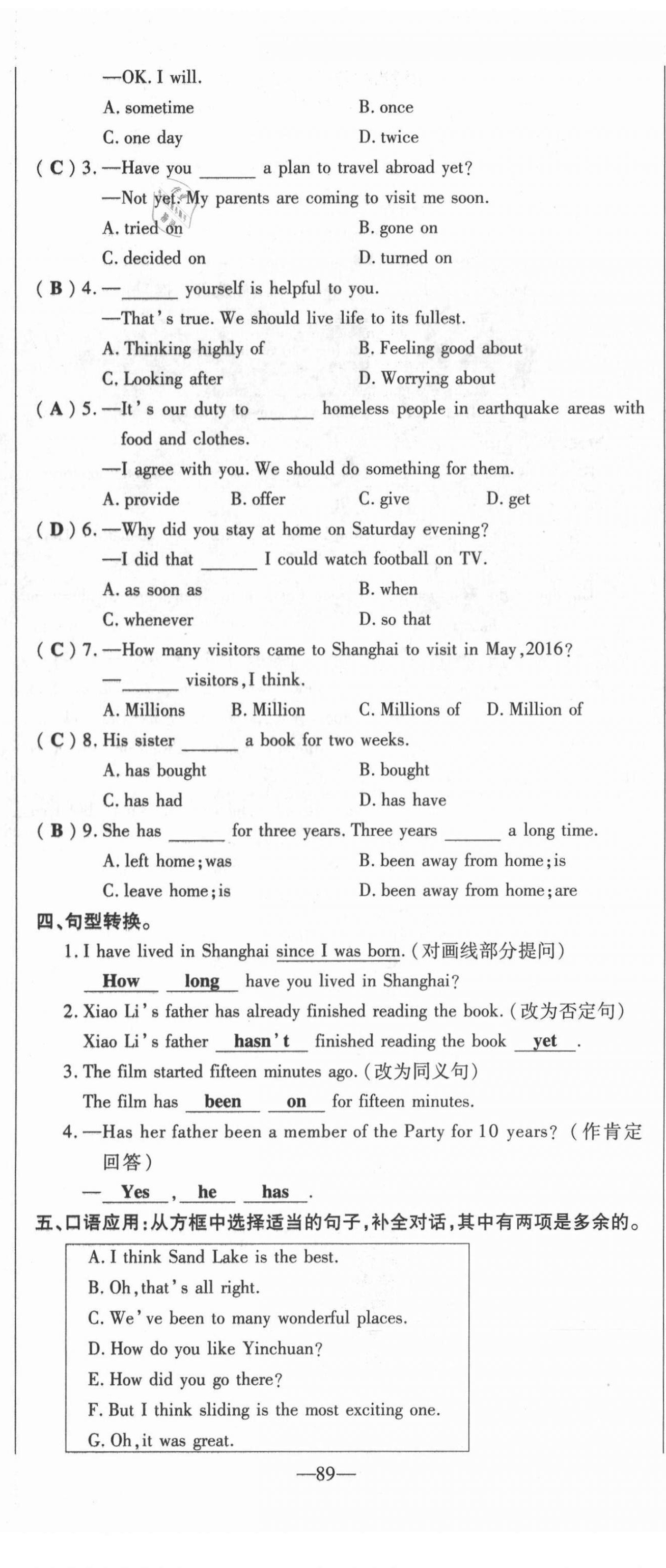 —OK. I will.

A. sometime B. once

C. one day D. twice

( C ) 3. —Have you ______ a plan to travel abroad yet?

—Not yet. My parents are coming to visit me soon.

A. tried on B. gone on

C. decided on D. turned on

( B ) 4. —______ yourself is helpful to you.

—That's true. We should live life to its fullest.

A. Thinking highly of B. Feeling good about

C. Looking after D. Worrying about

( A ) 5. —It's our duty to ______ homeless people in earthquake areas with food and clothes.

—I agree with you. We should do something for them.

A. provide B. offer C. give D. get

( D ) 6. —Why did you stay at home on Saturday evening?

—I did that ______ I could watch football on TV.

A. as soon as B. when

C. whenever D. so that

( C ) 7. —How many visitors came to Shanghai to visit in May, 2016?

—______ visitors, I think.

A. Millions B. Million C. Millions of D. Million of

( C ) 8. His sister ______ a book for two weeks.

A. has bought B. bought

C. has had D. has have

( B ) 9. She has ______ for three years. Three years ______ a long time.

A. left home; was B. been away from home; is

C. leave home; is D. been away from home; are

四、句型转换。

1. I have lived in Shanghai since I was born. (对画线部分提问)

How long have you lived in Shanghai?

2. Xiao Li's father has already finished reading the book. (改为否定句)

Xiao Li's father hasn't finished reading the book yet.

3. The film started fifteen minutes ago. (改为同义句)

The film has been on for fifteen minutes.

4. —Has her father been a member of the Party for 10 years? (作肯定回答)

— Yes, he has.

五、口语应用:从方框中选择适当的句子,补全对话,其中有两项是多余的。

A. I think Sand Lake is the best.

B. Oh, that's all right.

C. We've been to many wonderful places.

D. How do you like Yinchuan?

E. How did you go there?

F. But I think sliding is the most exciting one.

G. Oh, it was great.

—89—